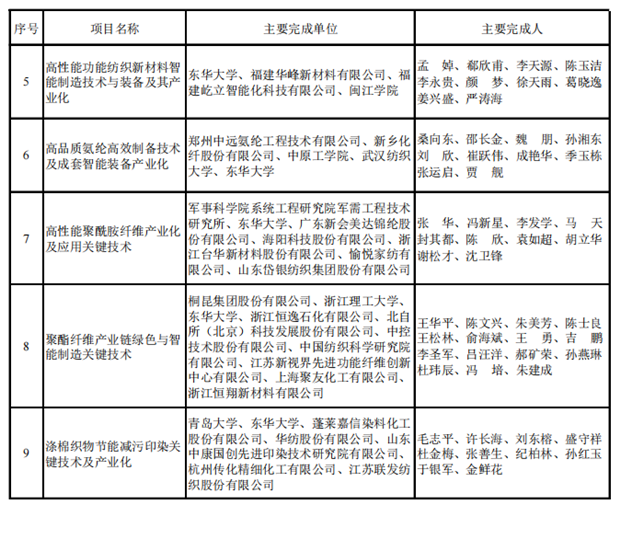 | 序号 | 项目名称 | 主要完成单位 | 主要完成人 |
|---|---|---|---|
| 5 | 高性能功能纺织新材料智能制造技术与装备及其产业化 | 东华大学、福建华峰新材料有限公司、福建屹立智能化科技有限公司、闽江学院 | 孟　婥、郗欣甫、李天源、陈玉洁 李永贵、颜　梦、徐天雨、葛晓逸 姜兴盛、严涛海 |
| 6 | 高品质氨纶高效制备技术及成套智能装备产业化 | 郑州中远氨纶工程技术有限公司、新乡化纤股份有限公司、中原工学院、武汉纺织大学、东华大学 | 桑向东、邵长金、魏　朋、孙湘东 刘　欣、崔跃伟、成艳华、季玉栋 张运启、贾　舰 |
| 7 | 高性能聚酰胺纤维产业化及应用关键技术 | 军事科学院系统工程研究院军需工程技术研究所、东华大学、广东新会美达锦纶股份有限公司、海阳科技股份有限公司、浙江台华新材料股份有限公司、愉悦家纺有限公司、山东岱银纺织集团股份有限公司 | 张　华、冯新星、李发学、马　天 封其都、陈　欣、袁如超、胡立华 谢松才、沈卫锋 |
| 8 | 聚酯纤维产业链绿色与智能制造关键技术 | 桐昆集团股份有限公司、浙江理工大学、东华大学、浙江恒逸石化有限公司、北自所（北京）科技发展股份有限公司、中控技术股份有限公司、中国纺织科学研究院有限公司、江苏新视界先进功能纤维创新中心有限公司、上海聚友化工有限公司、浙江恒翔新材料有限公司 | 王华平、陈文兴、朱美芳、陈士良 王松林、俞海斌、王　勇、吉　鹏 李圣军、吕汪洋、郝矿荣、孙燕琳 杜玮辰、冯　培、朱建成 |
| 9 | 涤棉织物节能减污印染关键技术及产业化 | 青岛大学、东华大学、蓬莱嘉信染料化工股份有限公司、华纺股份有限公司、山东中康国创先进印染技术研究院有限公司、杭州传化精细化工有限公司、江苏联发纺织股份有限公司 | 毛志平、许长海、刘东榕、盛守祥 杜金梅、张善生、纪柏林、孙红玉 于银军、金鲜花 |